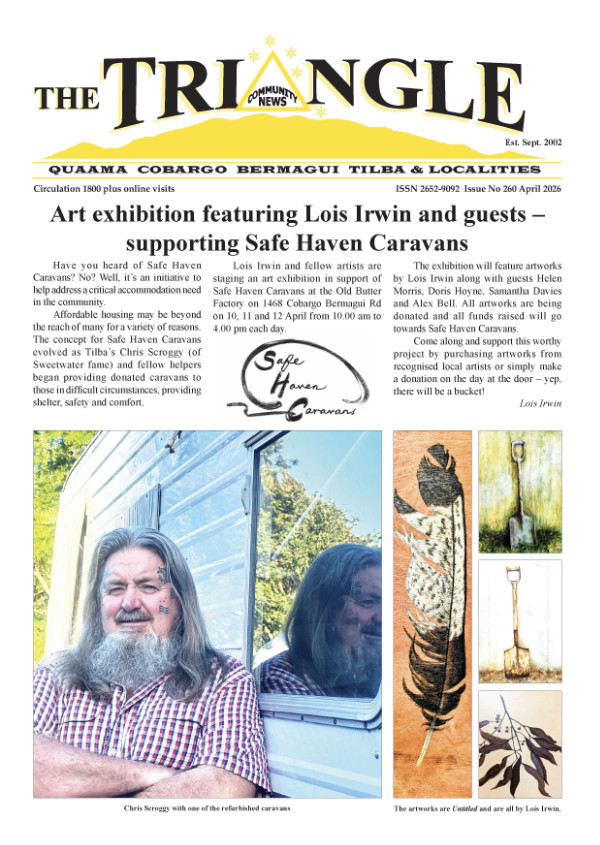 THE TRIANGLE
COMMUNITY NEWS

Est. Sept. 2002

QUAAMA COBARGO BERMAGUI TILBA & LOCALITIES

Circulation 1800 plus online visits

ISSN 2652-9092 Issue No 260 April 2026

Art exhibition featuring Lois Irwin and guests – supporting Safe Haven Caravans

Have you heard of Safe Haven Caravans? No? Well, it's an initiative to help address a critical accommodation need in the community.

Affordable housing may be beyond the reach of many for a variety of reasons. The concept for Safe Haven Caravans evolved as Tilba's Chris Scroggy (of Sweetwater fame) and fellow helpers began providing donated caravans to those in difficult circumstances, providing shelter, safety and comfort.

Lois Irwin and fellow artists are staging an art exhibition in support of Safe Haven Caravans at the Old Butter Factory on 1468 Cobargo Bermagui Rd on 10, 11 and 12 April from 10.00 am to 4.00 pm each day.

Safe Haven Caravans

The exhibition will feature artworks by Lois Irwin along with guests Helen Morris, Doris Hoyne, Samantha Davies and Alex Bell. All artworks are being donated and all funds raised will go towards Safe Haven Caravans.

Come along and support this worthy project by purchasing artworks from recognised local artists or simply make a donation on the day at the door – yep, there will be a bucket!

Lois Irwin

Chris Scroggy with one of the refurbished caravans

The artworks are Untitled and are all by Lois Irwin.